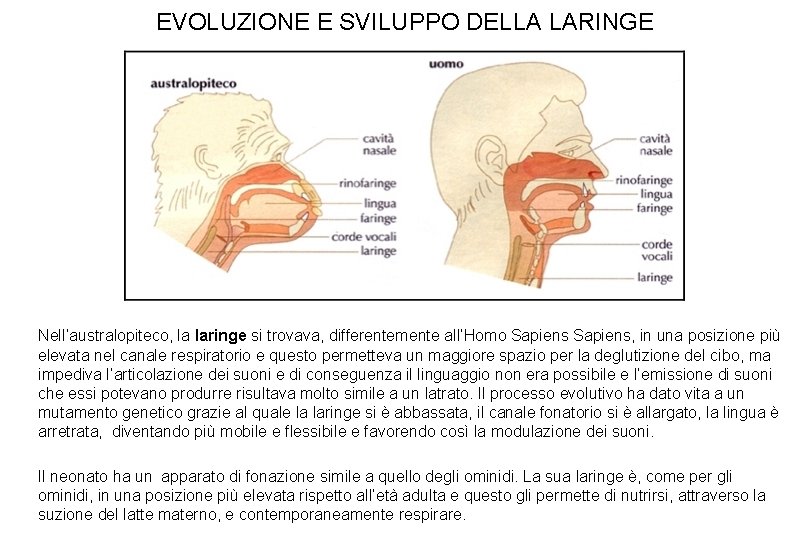 EVOLUZIONE E SVILUPPO DELLA LARINGE

australopiteco

cavità
nasale
rinofaringe
lingua
faringe
corde vocali
laringe

uomo

cavità
nasale
rinofaringe
lingua
faringe
corde
vocali
laringe

Nell'australopiteco, la laringe si trovava, differentemente all'Homo Sapiens Sapiens, in una posizione più elevata nel canale respiratorio e questo permetteva un maggiore spazio per la deglutizione del cibo, ma impediva l'articolazione dei suoni e di conseguenza il linguaggio non era possibile e l'emissione di suoni che essi potevano produrre risultava molto simile a un latrato. Il processo evolutivo ha dato vita a un mutamento genetico grazie al quale la laringe si è abbassata, il canale fonatorio si è allargato, la lingua è arretrata, diventando più mobile e flessibile e favorendo così la modulazione dei suoni.

Il neonato ha un apparato di fonazione simile a quello degli ominidi. La sua laringe è, come per gli ominidi, in una posizione più elevata rispetto all'età adulta e questo gli permette di nutrirsi, attraverso la suzione del latte materno, e contemporaneamente respirare.